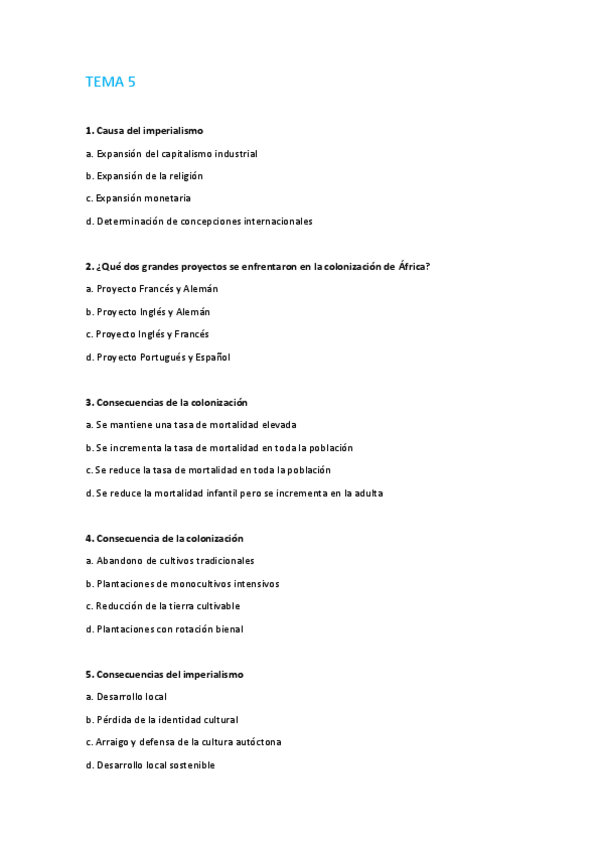 TEMA 5

1. Causa del imperialismo

a. Expansión del capitalismo industrial

b. Expansión de la religión

c. Expansión monetaria

d. Determinación de concepciones internacionales

2. ¿Qué dos grandes proyectos se enfrentaron en la colonización de África?

a. Proyecto Francés y Alemán

b. Proyecto Inglés y Alemán

c. Proyecto Inglés y Francés

d. Proyecto Portugués y Español

3. Consecuencias de la colonización

a. Se mantiene una tasa de mortalidad elevada

b. Se incrementa la tasa de mortalidad en toda la población

c. Se reduce la tasa de mortalidad en toda la población

d. Se reduce la mortalidad infantil pero se incrementa en la adulta

4. Consecuencia de la colonización

a. Abandono de cultivos tradicionales

b. Plantaciones de monocultivos intensivos

c. Reducción de la tierra cultivable

d. Plantaciones con rotación bienal

5. Consecuencias del imperialismo

a. Desarrollo local

b. Pérdida de la identidad cultural

c. Arraigo y defensa de la cultura autóctona

d. Desarrollo local sostenible